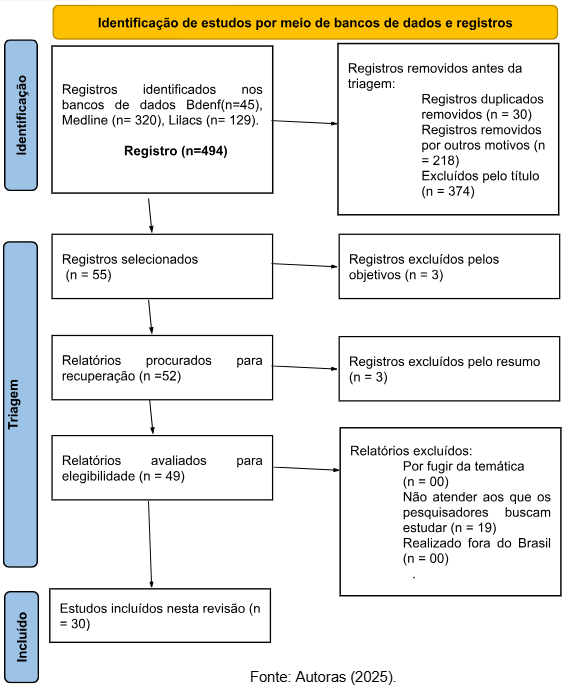 Identificação de estudos por meio de bancos de dados e registros

Identificação

Registros identificados nos bancos de dados Bdenf(n=45), Medline (n= 320), Lilacs (n= 129).

Registro (n=494)

Registros removidos antes da triagem:
Registros duplicados removidos (n = 30)
Registros removidos por outros motivos (n = 218)
Excluídos pelo título (n = 374)

Triagem

Registros selecionados (n = 55)

Registros excluídos pelos objetivos (n = 3)

Relatórios procurados para recuperação (n =52)

Registros excluídos pelo resumo (n = 3)

Relatórios avaliados para elegibilidade (n = 49)

Relatórios excluídos:
Por fugir da temática (n = 00)
Não atender aos que os pesquisadores buscam estudar (n = 19)
Realizado fora do Brasil (n = 00)
.

Incluído

Estudos incluídos nesta revisão (n = 30)

Fonte: Autoras (2025).